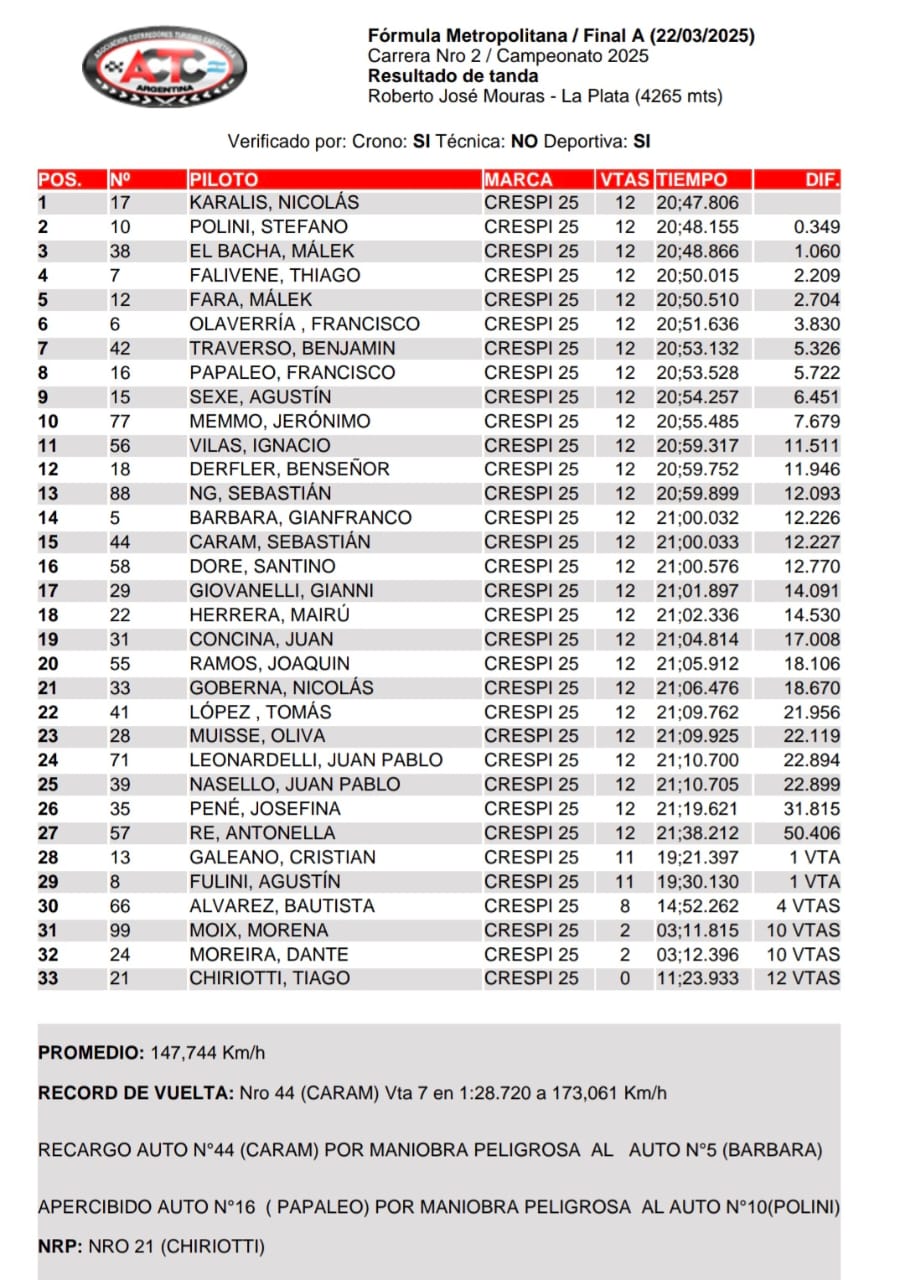 ASOCIACION CORREDORES TURISMO CARRETERA
ACTC
ARGENTINA

**Fórmula Metropolitana / Final A (22/03/2025)**
Carrera Nro 2 / Campeonato 2025
**Resultado de tanda**
Roberto José Mouras - La Plata (4265 mts)

Verificado por: Crono: **SI** Técnica: **NO** Deportiva: **SI**

| POS. | Nº | PILOTO | MARCA | VTAS | TIEMPO | DIF. |
|---|---|---|---|---|---|---|
| 1 | 17 | KARALIS, NICOLÁS | CRESPI 25 | 12 | 20;47.806 | |
| 2 | 10 | POLINI, STEFANO | CRESPI 25 | 12 | 20;48.155 | 0.349 |
| 3 | 38 | EL BACHA, MÁLEK | CRESPI 25 | 12 | 20;48.866 | 1.060 |
| 4 | 7 | FALIVENE, THIAGO | CRESPI 25 | 12 | 20;50.015 | 2.209 |
| 5 | 12 | FARA, MÁLEK | CRESPI 25 | 12 | 20;50.510 | 2.704 |
| 6 | 6 | OLAVERRÍA , FRANCISCO | CRESPI 25 | 12 | 20;51.636 | 3.830 |
| 7 | 42 | TRAVERSO, BENJAMIN | CRESPI 25 | 12 | 20;53.132 | 5.326 |
| 8 | 16 | PAPALEO, FRANCISCO | CRESPI 25 | 12 | 20;53.528 | 5.722 |
| 9 | 15 | SEXE, AGUSTÍN | CRESPI 25 | 12 | 20;54.257 | 6.451 |
| 10 | 77 | MEMMO, JERÓNIMO | CRESPI 25 | 12 | 20;55.485 | 7.679 |
| 11 | 56 | VILAS, IGNACIO | CRESPI 25 | 12 | 20;59.317 | 11.511 |
| 12 | 18 | DERFLER, BENSEÑOR | CRESPI 25 | 12 | 20;59.752 | 11.946 |
| 13 | 88 | NG, SEBASTIÁN | CRESPI 25 | 12 | 20;59.899 | 12.093 |
| 14 | 5 | BARBARA, GIANFRANCO | CRESPI 25 | 12 | 21;00.032 | 12.226 |
| 15 | 44 | CARAM, SEBASTIÁN | CRESPI 25 | 12 | 21;00.033 | 12.227 |
| 16 | 58 | DORE, SANTINO | CRESPI 25 | 12 | 21;00.576 | 12.770 |
| 17 | 29 | GIOVANELLI, GIANNI | CRESPI 25 | 12 | 21;01.897 | 14.091 |
| 18 | 22 | HERRERA, MAIRÚ | CRESPI 25 | 12 | 21;02.336 | 14.530 |
| 19 | 31 | CONCINA, JUAN | CRESPI 25 | 12 | 21;04.814 | 17.008 |
| 20 | 55 | RAMOS, JOAQUIN | CRESPI 25 | 12 | 21;05.912 | 18.106 |
| 21 | 33 | GOBERNA, NICOLÁS | CRESPI 25 | 12 | 21;06.476 | 18.670 |
| 22 | 41 | LÓPEZ , TOMÁS | CRESPI 25 | 12 | 21;09.762 | 21.956 |
| 23 | 28 | MUISSE, OLIVA | CRESPI 25 | 12 | 21;09.925 | 22.119 |
| 24 | 71 | LEONARDELLI, JUAN PABLO | CRESPI 25 | 12 | 21;10.700 | 22.894 |
| 25 | 39 | NASELLO, JUAN PABLO | CRESPI 25 | 12 | 21;10.705 | 22.899 |
| 26 | 35 | PENÉ, JOSEFINA | CRESPI 25 | 12 | 21;19.621 | 31.815 |
| 27 | 57 | RE, ANTONELLA | CRESPI 25 | 12 | 21;38.212 | 50.406 |
| 28 | 13 | GALEANO, CRISTIAN | CRESPI 25 | 11 | 19;21.397 | 1 VTA |
| 29 | 8 | FULINI, AGUSTÍN | CRESPI 25 | 11 | 19;30.130 | 1 VTA |
| 30 | 66 | ALVAREZ, BAUTISTA | CRESPI 25 | 8 | 14;52.262 | 4 VTAS |
| 31 | 99 | MOIX, MORENA | CRESPI 25 | 2 | 03;11.815 | 10 VTAS |
| 32 | 24 | MOREIRA, DANTE | CRESPI 25 | 2 | 03;12.396 | 10 VTAS |
| 33 | 21 | CHIRIOTTI, TIAGO | CRESPI 25 | 0 | 11;23.933 | 12 VTAS |

**PROMEDIO:** 147,744 Km/h

**RECORD DE VUELTA:** Nro 44 (CARAM) Vta 7 en 1:28.720 a 173,061 Km/h

RECARGO AUTO N°44 (CARAM) POR MANIOBRA PELIGROSA AL AUTO N°5 (BARBARA)

APERCIBIDO AUTO N°16 ( PAPALEO) POR MANIOBRA PELIGROSA AL AUTO N°10(POLINI)

**NRP:** NRO 21 (CHIRIOTTI)